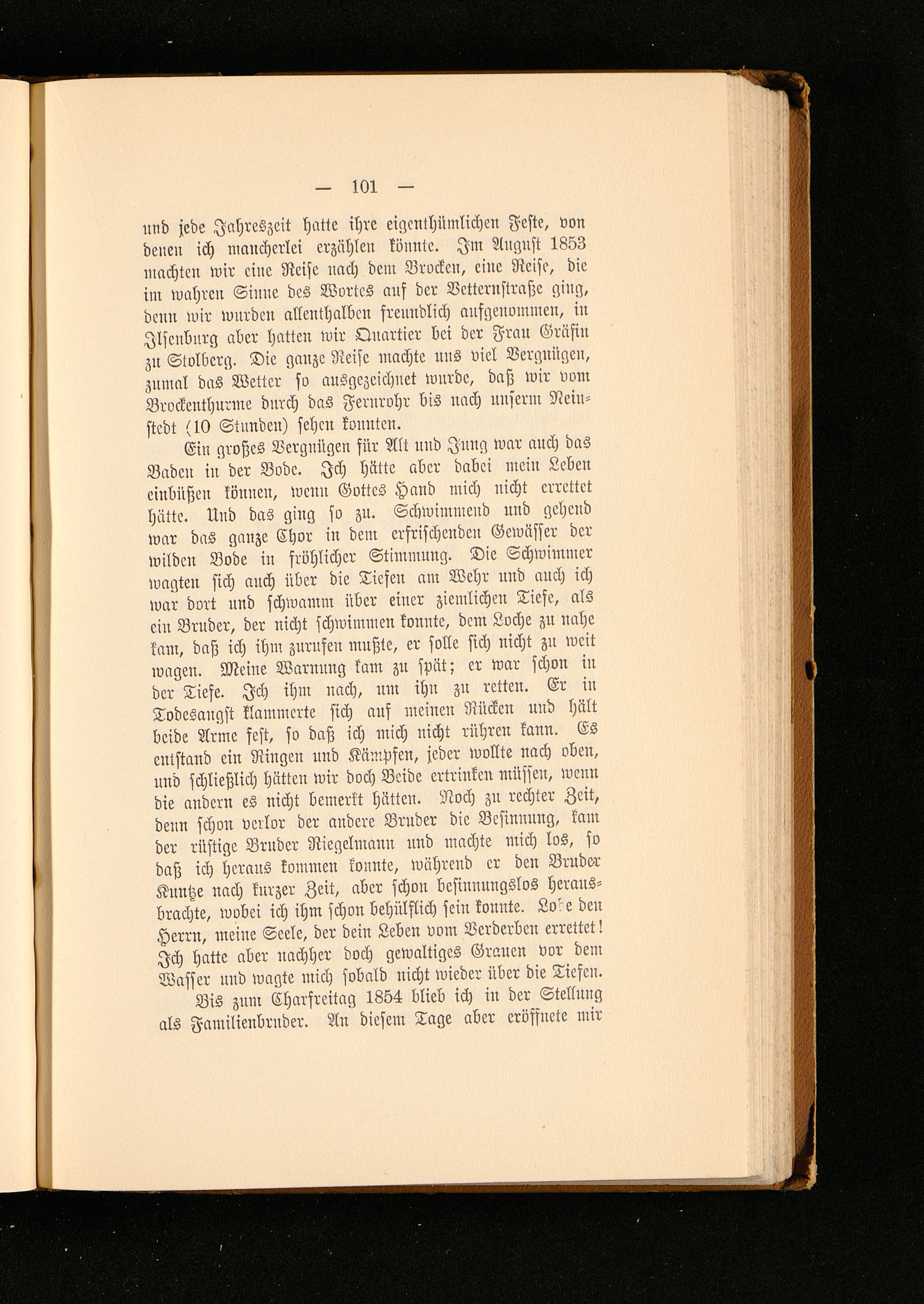 — 101 —

und jede Jahreszeit hatte ihre eigenthümlichen Feste, von denen ich mancherlei erzählen könnte. Im August 1853 machten wir eine Reise nach dem Brocken, eine Reise, die im wahren Sinne des Wortes auf der Vetternstraße ging, denn wir wurden allenthalben freundlich aufgenommen, in Ilsenburg aber hatten wir Quartier bei der Frau Gräfin zu Stolberg. Die ganze Reise machte uns viel Vergnügen, zumal das Wetter so ausgezeichnet wurde, daß wir vom Brockenthurme durch das Fernrohr bis nach unserm Neinstedt (10 Stunden) sehen konnten.

Ein großes Vergnügen für Alt und Jung war auch das Baden in der Bode. Ich hätte aber dabei mein Leben einbüßen können, wenn Gottes Hand mich nicht errettet hätte. Und das ging so zu. Schwimmend und gehend war das ganze Chor in dem erfrischenden Gewässer der wilden Bode in fröhlicher Stimmung. Die Schwimmer wagten sich auch über die Tiefen am Wehr und auch ich war dort und schwamm über einer ziemlichen Tiefe, als ein Bruder, der nicht schwimmen konnte, dem Loche zu nahe kam, daß ich ihm zurufen mußte, er solle sich nicht zu weit wagen. Meine Warnung kam zu spät; er war schon in der Tiefe. Ich ihm nach, um ihn zu retten. Er in Todesangst klammerte sich auf meinen Rücken und hält beide Arme fest, so daß ich mich nicht rühren kann. Es entstand ein Ringen und Kämpfen, jeder wollte nach oben, und schließlich hätten wir doch Beide ertrinken müssen, wenn die andern es nicht bemerkt hätten. Noch zu rechter Zeit, denn schon verlor der andere Bruder die Besinnung, kam der rüstige Bruder Riegelmann und machte mich los, so daß ich heraus kommen konnte, während er den Bruder Kuntze nach kurzer Zeit, aber schon besinnungslos herausbrachte, wobei ich ihm schon behülflich sein konnte. Lobe den Herrn, meine Seele, der dein Leben vom Verderben errettet! Ich hatte aber nachher doch gewaltiges Grauen vor dem Wasser und wagte mich sobald nicht wieder über die Tiefen.

Bis zum Charfreitag 1854 blieb ich in der Stellung als Familienbruder. An diesem Tage aber eröffnete mir